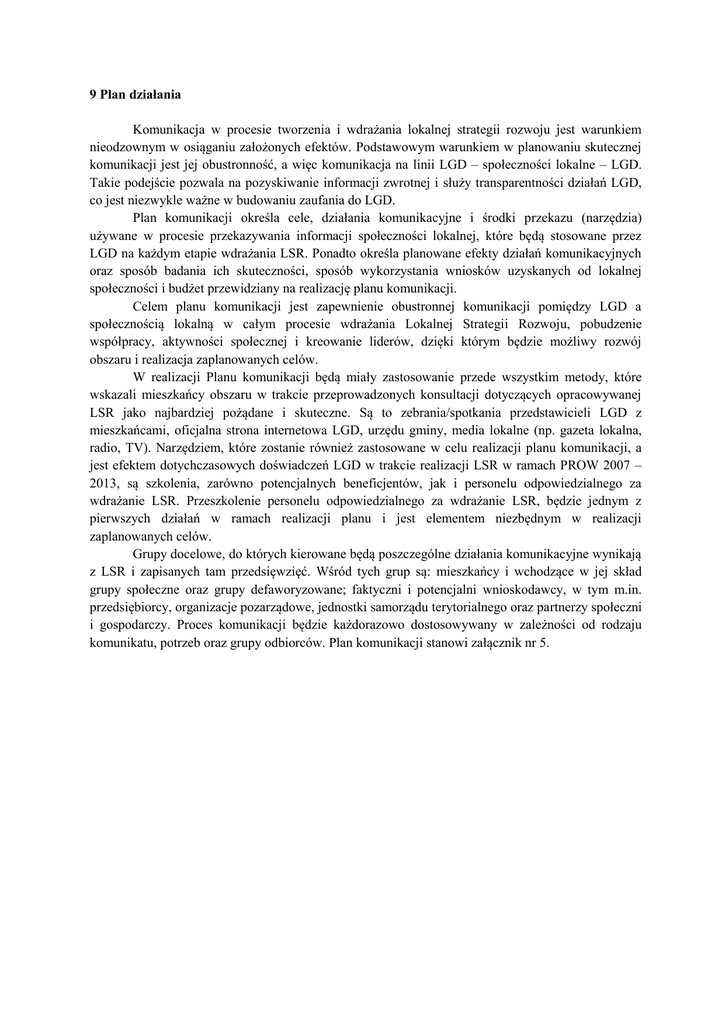 9 Plan działania

Komunikacja w procesie tworzenia i wdrażania lokalnej strategii rozwoju jest warunkiem nieodzownym w osiąganiu założonych efektów. Podstawowym warunkiem w planowaniu skutecznej komunikacji jest jej obustronność, a więc komunikacja na linii LGD – społeczności lokalne – LGD. Takie podejście pozwala na pozyskiwanie informacji zwrotnej i służy transparentności działań LGD, co jest niezwykle ważne w budowaniu zaufania do LGD.

Plan komunikacji określa cele, działania komunikacyjne i środki przekazu (narzędzia) używane w procesie przekazywania informacji społeczności lokalnej, które będą stosowane przez LGD na każdym etapie wdrażania LSR. Ponadto określa planowane efekty działań komunikacyjnych oraz sposób badania ich skuteczności, sposób wykorzystania wniosków uzyskanych od lokalnej społeczności i budżet przewidziany na realizację planu komunikacji.

Celem planu komunikacji jest zapewnienie obustronnej komunikacji pomiędzy LGD a społecznością lokalną w całym procesie wdrażania Lokalnej Strategii Rozwoju, pobudzenie współpracy, aktywności społecznej i kreowanie liderów, dzięki którym będzie możliwy rozwój obszaru i realizacja zaplanowanych celów.

W realizacji Planu komunikacji będą miały zastosowanie przede wszystkim metody, które wskazali mieszkańcy obszaru w trakcie przeprowadzonych konsultacji dotyczących opracowywanej LSR jako najbardziej pożądane i skuteczne. Są to zebrania/spotkania przedstawicieli LGD z mieszkańcami, oficjalna strona internetowa LGD, urzędu gminy, media lokalne (np. gazeta lokalna, radio, TV). Narzędziem, które zostanie również zastosowane w celu realizacji planu komunikacji, a jest efektem dotychczasowych doświadczeń LGD w trakcie realizacji LSR w ramach PROW 2007 – 2013, są szkolenia, zarówno potencjalnych beneficjentów, jak i personelu odpowiedzialnego za wdrażanie LSR. Przeszkolenie personelu odpowiedzialnego za wdrażanie LSR, będzie jednym z pierwszych działań w ramach realizacji planu i jest elementem niezbędnym w realizacji zaplanowanych celów.

Grupy docelowe, do których kierowane będą poszczególne działania komunikacyjne wynikają z LSR i zapisanych tam przedsięwzięć. Wśród tych grup są: mieszkańcy i wchodzące w jej skład grupy społeczne oraz grupy defaworyzowane; faktyczni i potencjalni wnioskodawcy, w tym m.in. przedsiębiorcy, organizacje pozarządowe, jednostki samorządu terytorialnego oraz partnerzy społeczni i gospodarczy. Proces komunikacji będzie każdorazowo dostosowywany w zależności od rodzaju komunikatu, potrzeb oraz grupy odbiorców. Plan komunikacji stanowi załącznik nr 5.